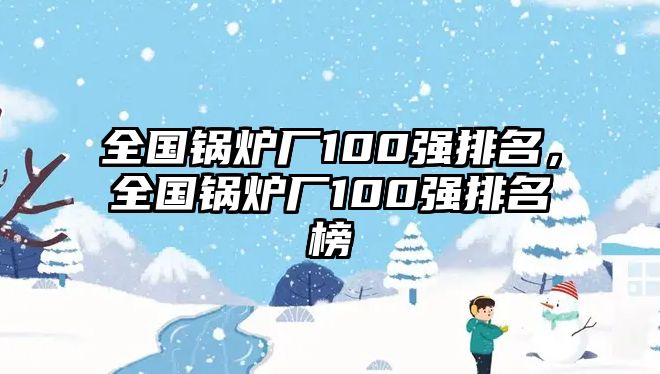 全国锅炉厂100强排名，全国锅炉厂100强排名榜